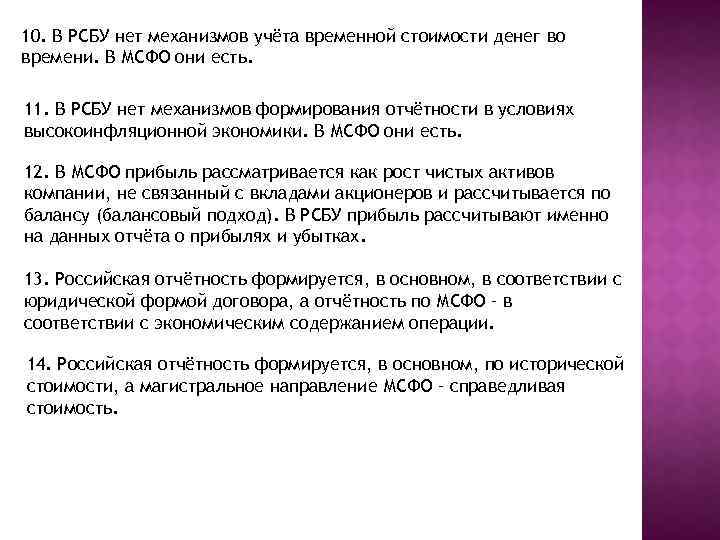 10. В РСБУ нет механизмов учёта временной стоимости денег во времени. В МСФО они есть.

11. В РСБУ нет механизмов формирования отчётности в условиях высокоинфляционной экономики. В МСФО они есть.

12. В МСФО прибыль рассматривается как рост чистых активов компании, не связанный с вкладами акционеров и рассчитывается по балансу (балансовый подход). В РСБУ прибыль рассчитывают именно на данных отчёта о прибылях и убытках.

13. Российская отчётность формируется, в основном, в соответствии с юридической формой договора, а отчётность по МСФО - в соответствии с экономическим содержанием операции.

14. Российская отчётность формируется, в основном, по исторической стоимости, а магистральное направление МСФО - справедливая стоимость.